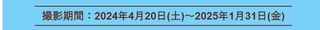 撮影期間：2024年4月20日(土)～2025年1月31日(金)